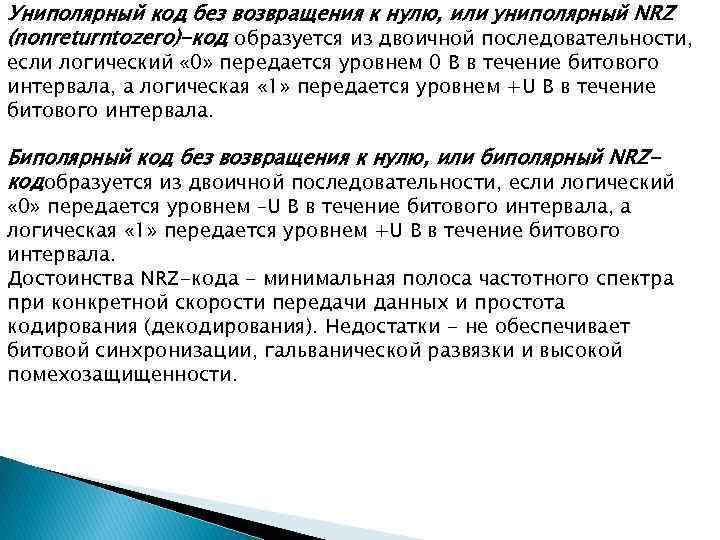 Униполярный код без возвращения к нулю, или униполярный NRZ (nonreturntozero)-код образуется из двоичной последовательности, если логический «0» передается уровнем 0 В в течение битового интервала, а логическая «1» передается уровнем +U В в течение битового интервала.

Биполярный код без возвращения к нулю, или биполярный NRZ-кодобразуется из двоичной последовательности, если логический «0» передается уровнем –U В в течение битового интервала, а логическая «1» передается уровнем +U В в течение битового интервала.
Достоинства NRZ-кода - минимальная полоса частотного спектра при конкретной скорости передачи данных и простота кодирования (декодирования). Недостатки - не обеспечивает битовой синхронизации, гальванической развязки и высокой помехозащищенности.